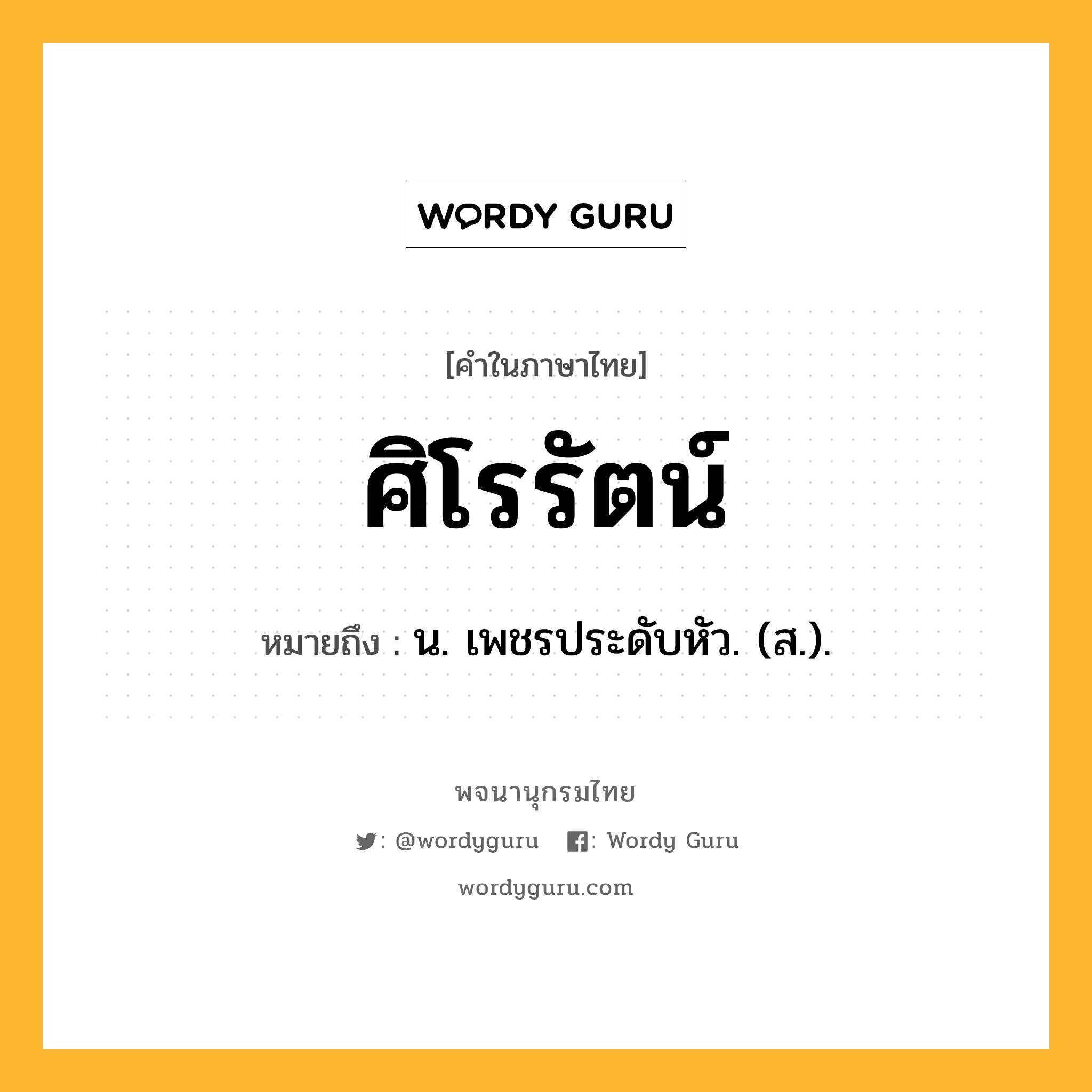 WORDY GURU

[คำในภาษาไทย]

ศิโรรัตน์

หมายถึง : น. เพชรประดับหัว. (ส.).

พจนานุกรมไทย

: @wordyguru : Wordy Guru

wordyguru.com